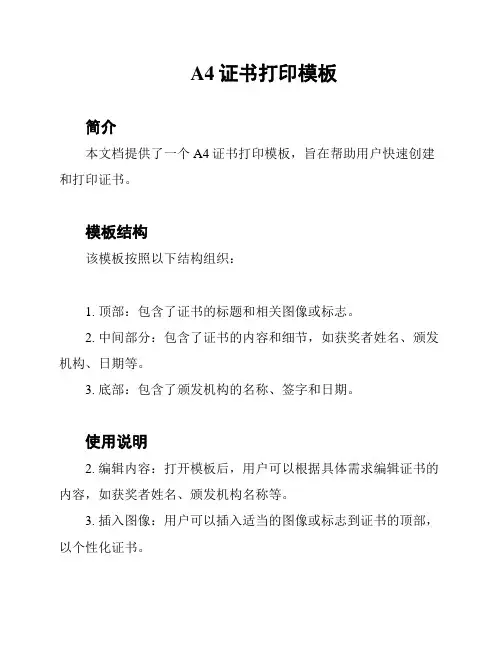 A4 证书打印模板

简介

本文档提供了一个 A4 证书打印模板，旨在帮助用户快速创建和打印证书。

模板结构

该模板按照以下结构组织：

1. 顶部：包含了证书的标题和相关图像或标志。

2. 中间部分：包含了证书的内容和细节，如获奖者姓名、颁发机构、日期等。

3. 底部：包含了颁发机构的名称、签字和日期。

使用说明

2. 编辑内容：打开模板后，用户可以根据具体需求编辑证书的内容，如获奖者姓名、颁发机构名称等。

3. 插入图像：用户可以插入适当的图像或标志到证书的顶部，以个性化证书。